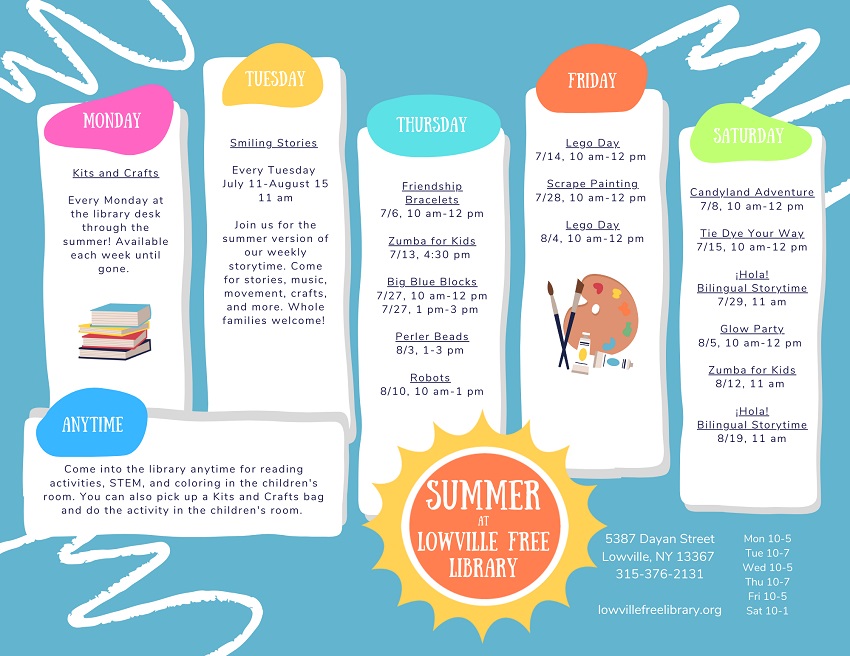 MONDAY

Kits and Crafts

Every Monday at the library desk through the summer! Available each week until gone.

TUESDAY

Smiling Stories

Every Tuesday July 11-August 15 11 am

Join us for the summer version of our weekly storytime. Come for stories, music, movement, crafts, and more. Whole families welcome!

THURSDAY

Friendship Bracelets
7/6, 10 am-12 pm

Zumba for Kids
7/13, 4:30 pm

Big Blue Blocks
7/27, 10 am-12 pm
7/27, 1 pm-3 pm

Perler Beads
8/3, 1-3 pm

Robots
8/10, 10 am-1 pm

FRIDAY

Lego Day
7/14, 10 am-12 pm

Scrape Painting
7/28, 10 am-12 pm

Lego Day
8/4, 10 am-12 pm

SATURDAY

Candyland Adventure
7/8, 10 am-12 pm

Tie Dye Your Way
7/15, 10 am-12 pm

¡Hola! Bilingual Storytime
7/29, 11 am

Glow Party
8/5, 10 am-12 pm

Zumba for Kids
8/12, 11 am

¡Hola! Bilingual Storytime
8/19, 11 am

ANYTIME

Come into the library anytime for reading activities, STEM, and coloring in the children's room. You can also pick up a Kits and Crafts bag and do the activity in the children's room.

SUMMER AT LOWVILLE FREE LIBRARY

5387 Dayan Street
Lowville, NY 13367
315-376-2131

lowvillefreelibrary.org

Mon 10-5
Tue 10-7
Wed 10-5
Thu 10-7
Fri 10-5
Sat 10-1